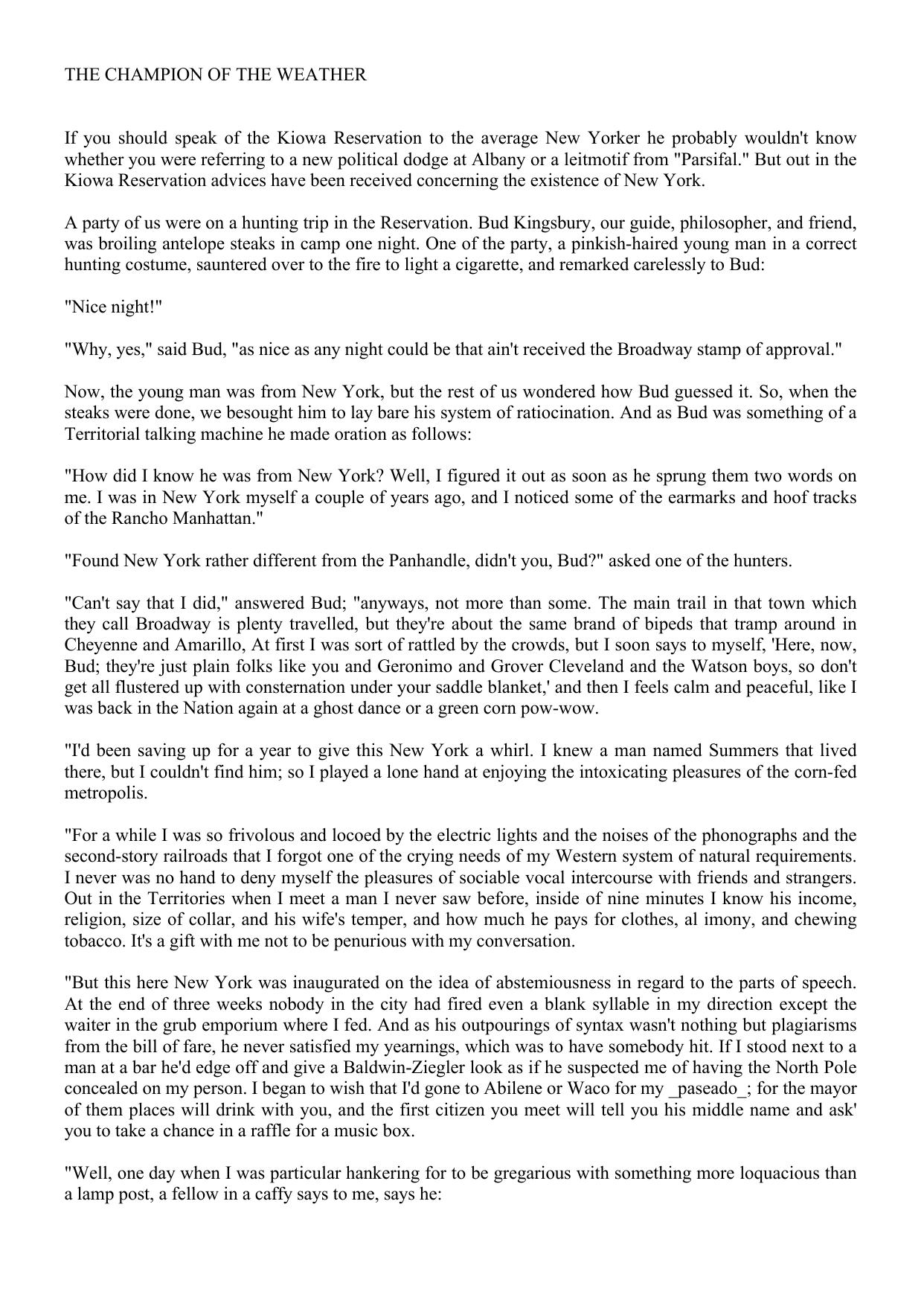 THE CHAMPION OF THE WEATHER

If you should speak of the Kiowa Reservation to the average New Yorker he probably wouldn't know whether you were referring to a new political dodge at Albany or a leitmotif from "Parsifal." But out in the Kiowa Reservation advices have been received concerning the existence of New York.

A party of us were on a hunting trip in the Reservation. Bud Kingsbury, our guide, philosopher, and friend, was broiling antelope steaks in camp one night. One of the party, a pinkish-haired young man in a correct hunting costume, sauntered over to the fire to light a cigarette, and remarked carelessly to Bud:

"Nice night!"

"Why, yes," said Bud, "as nice as any night could be that ain't received the Broadway stamp of approval."

Now, the young man was from New York, but the rest of us wondered how Bud guessed it. So, when the steaks were done, we besought him to lay bare his system of ratiocination. And as Bud was something of a Territorial talking machine he made oration as follows:

"How did I know he was from New York? Well, I figured it out as soon as he sprung them two words on me. I was in New York myself a couple of years ago, and I noticed some of the earmarks and hoof tracks of the Rancho Manhattan."

"Found New York rather different from the Panhandle, didn't you, Bud?" asked one of the hunters.

"Can't say that I did," answered Bud; "anyways, not more than some. The main trail in that town which they call Broadway is plenty travelled, but they're about the same brand of bipeds that tramp around in Cheyenne and Amarillo, At first I was sort of rattled by the crowds, but I soon says to myself, 'Here, now, Bud; they're just plain folks like you and Geronimo and Grover Cleveland and the Watson boys, so don't get all flustered up with consternation under your saddle blanket,' and then I feels calm and peaceful, like I was back in the Nation again at a ghost dance or a green corn pow-wow.

"I'd been saving up for a year to give this New York a whirl. I knew a man named Summers that lived there, but I couldn't find him; so I played a lone hand at enjoying the intoxicating pleasures of the corn-fed metropolis.

"For a while I was so frivolous and locoed by the electric lights and the noises of the phonographs and the second-story railroads that I forgot one of the crying needs of my Western system of natural requirements. I never was no hand to deny myself the pleasures of sociable vocal intercourse with friends and strangers. Out in the Territories when I meet a man I never saw before, inside of nine minutes I know his income, religion, size of collar, and his wife's temper, and how much he pays for clothes, al imony, and chewing tobacco. It's a gift with me not to be penurious with my conversation.

"But this here New York was inaugurated on the idea of abstemiousness in regard to the parts of speech. At the end of three weeks nobody in the city had fired even a blank syllable in my direction except the waiter in the grub emporium where I fed. And as his outpourings of syntax wasn't nothing but plagiarisms from the bill of fare, he never satisfied my yearnings, which was to have somebody hit. If I stood next to a man at a bar he'd edge off and give a Baldwin-Ziegler look as if he suspected me of having the North Pole concealed on my person. I began to wish that I'd gone to Abilene or Waco for my _paseado_; for the mayor of them places will drink with you, and the first citizen you meet will tell you his middle name and ask' you to take a chance in a raffle for a music box.

"Well, one day when I was particular hankering for to be gregarious with something more loquacious than a lamp post, a fellow in a caffy says to me, says he: